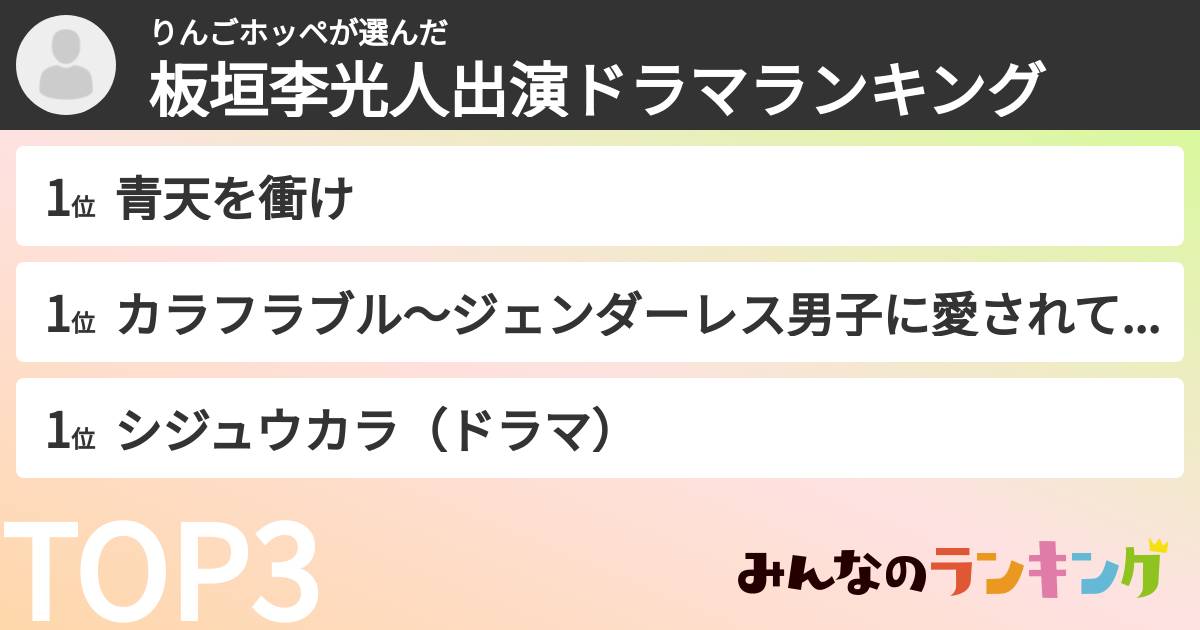 りんごホッペが選んだ
板垣李光人出演ドラマランキング

1位 青天を衝け

1位 カラフラブル〜ジェンダーレス男子に愛されて...

1位 シジュウカラ（ドラマ）

TOP3

みんなのランキング